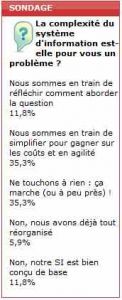 SONDAGE

La complexité du système d'information est-elle pour vous un problème ?

Nous sommes en train de réfléchir comment aborder la question
11,8%

Nous sommes en train de simplifier pour gagner sur les coûts et en agilité
35,3%

Ne touchons à rien : ça marche (ou à peu près) !
35,3%

Non, nous avons déjà tout réorganisé
5,9%

Non, notre SI est bien conçu de base
11,8%